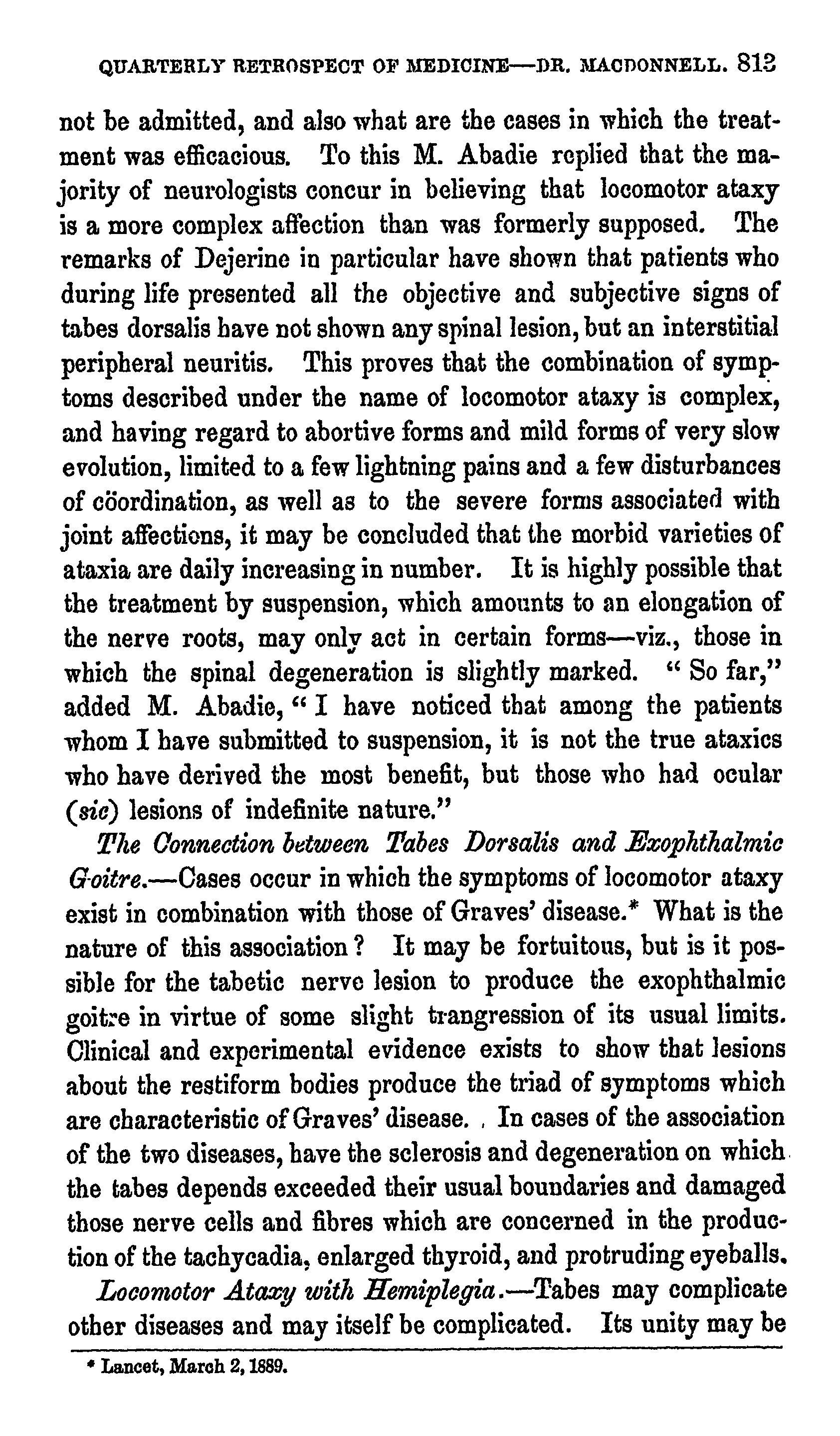 QUARTERLY RETROSPECT OF MEDICINE—DR. MACDONNELL. 813

not be admitted, and also what are the cases in which the treatment was efficacious. To this M. Abadie replied that the majority of neurologists concur in believing that locomotor ataxy is a more complex affection than was formerly supposed. The remarks of Dejerine in particular have shown that patients who during life presented all the objective and subjective signs of tabes dorsalis have not shown any spinal lesion, but an interstitial peripheral neuritis. This proves that the combination of symptoms described under the name of locomotor ataxy is complex, and having regard to abortive forms and mild forms of very slow evolution, limited to a few lightning pains and a few disturbances of cöordination, as well as to the severe forms associated with joint affections, it may be concluded that the morbid varieties of ataxia are daily increasing in number. It is highly possible that the treatment by suspension, which amounts to an elongation of the nerve roots, may only act in certain forms—viz., those in which the spinal degeneration is slightly marked. "So far," added M. Abadie, "I have noticed that among the patients whom I have submitted to suspension, it is not the true ataxics who have derived the most benefit, but those who had ocular (sic) lesions of indefinite nature."

The Connection between Tabes Dorsalis and Exophthalmic Goitre.—Cases occur in which the symptoms of locomotor ataxy exist in combination with those of Graves' disease.* What is the nature of this association? It may be fortuitous, but is it possible for the tabetic nerve lesion to produce the exophthalmic goitre in virtue of some slight trangression of its usual limits. Clinical and experimental evidence exists to show that lesions about the restiform bodies produce the triad of symptoms which are characteristic of Graves' disease. In cases of the association of the two diseases, have the sclerosis and degeneration on which the tabes depends exceeded their usual boundaries and damaged those nerve cells and fibres which are concerned in the production of the tachycadia, enlarged thyroid, and protruding eyeballs.

Locomotor Ataxy with Hemiplegia.—Tabes may complicate other diseases and may itself be complicated. Its unity may be

* Lancet, March 2, 1889.